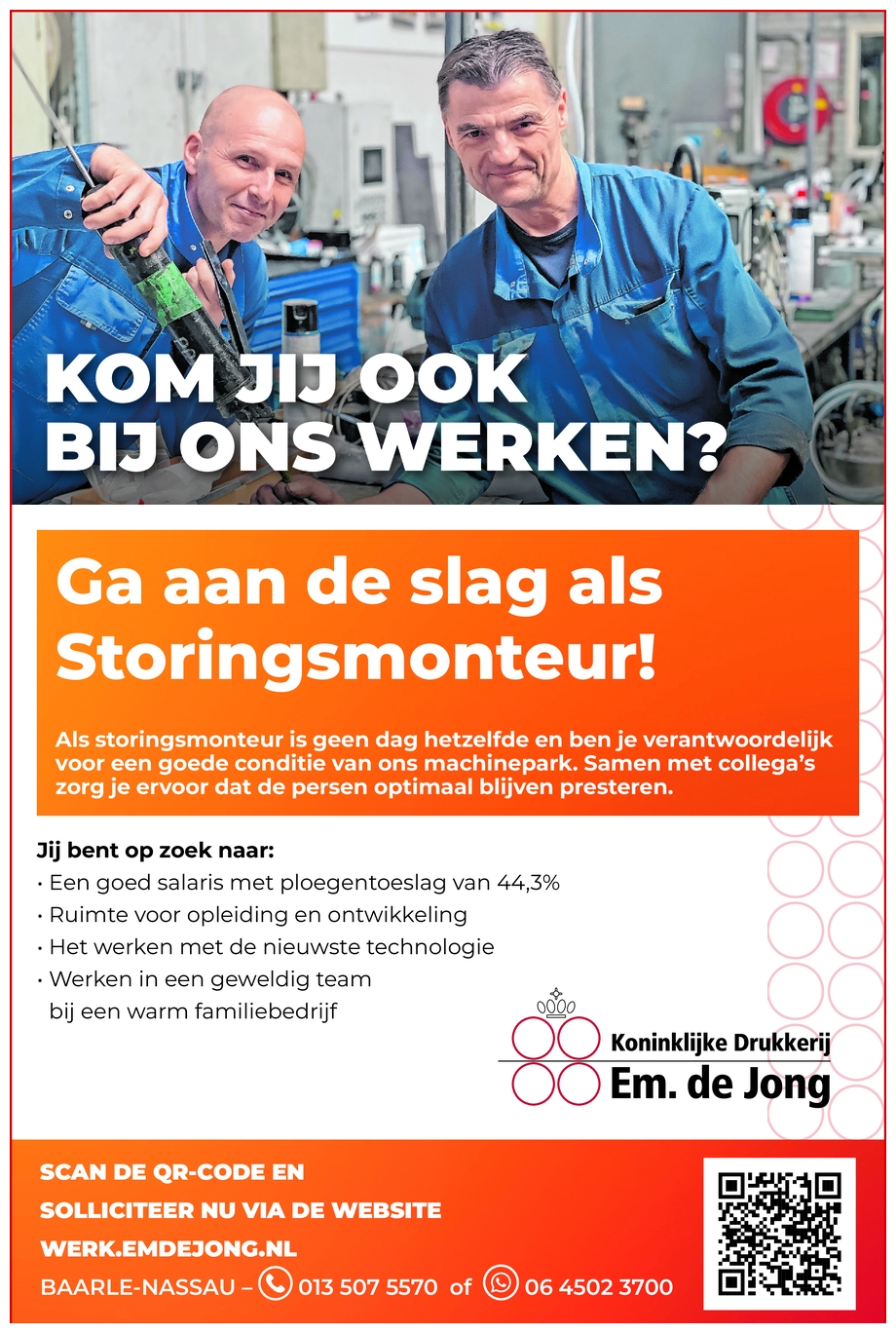 KOM JIJ OOK BIJ ONS WERKEN?

Ga aan de slag als Storingsmonteur!

Als storingsmonteur is geen dag hetzelfde en ben je verantwoordelijk voor een goede conditie van ons machinepark. Samen met collega's zorg je ervoor dat de persen optimaal blijven presteren.

Jij bent op zoek naar:
• Een goed salaris met ploegentoeslag van 44,3%
• Ruimte voor opleiding en ontwikkeling
• Het werken met de nieuwste technologie
• Werken in een geweldig team bij een warm familiebedrijf

Koninklijke Drukkerij
Em. de Jong

SCAN DE QR-CODE EN
SOLLICITEER NU VIA DE WEBSITE
WERK.EMDEJONG.NL
BAARLE-NASSAU – 013 507 5570 of 06 4502 3700